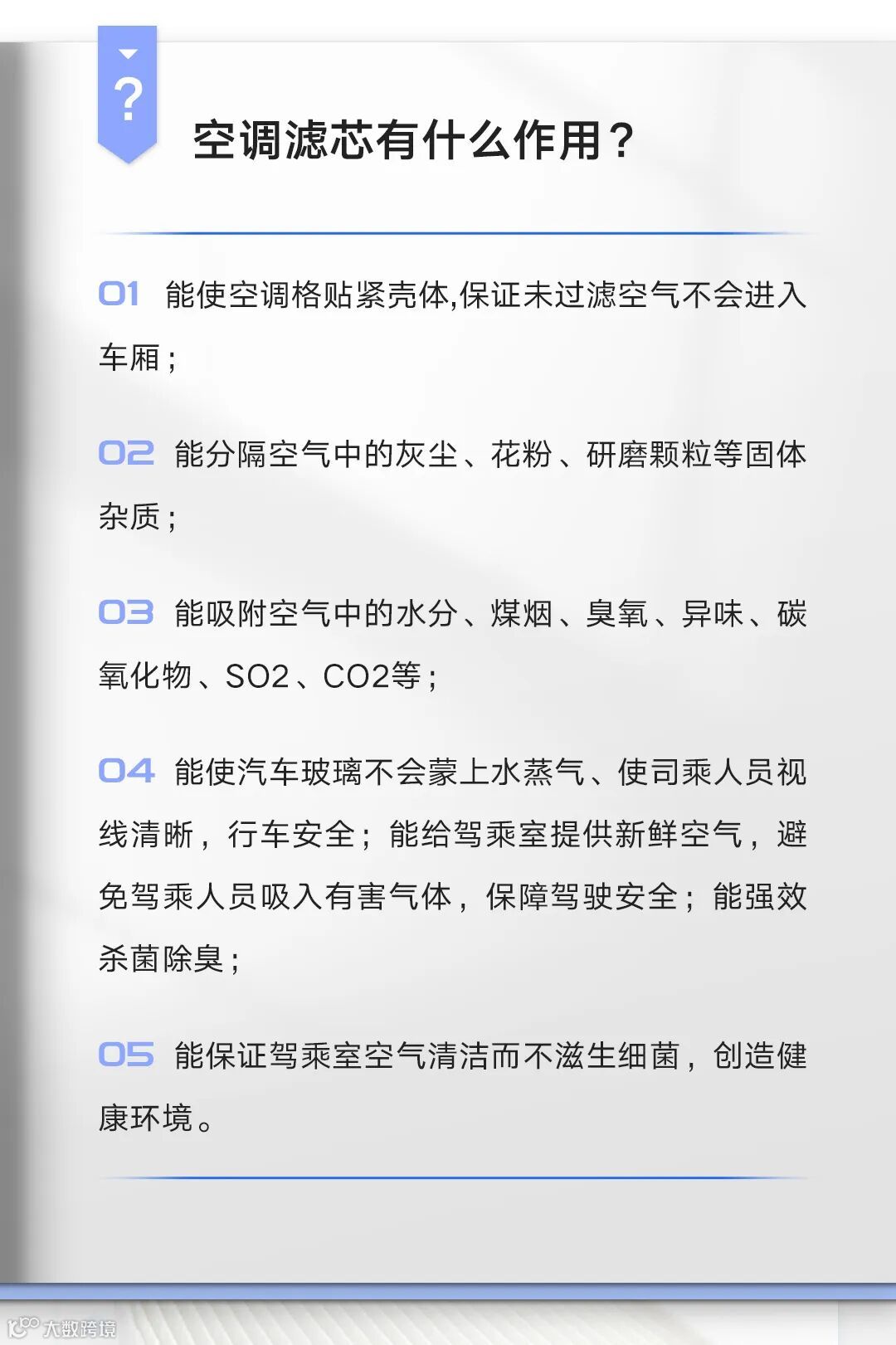 ?

空调滤芯有什么作用？

01 能使空调格贴紧壳体,保证未过滤空气不会进入车厢；

02 能分隔空气中的灰尘、花粉、研磨颗粒等固体杂质；

03 能吸附空气中的水分、煤烟、臭氧、异味、碳氧化物、SO2、CO2等；

04 能使汽车玻璃不会蒙上水蒸气、使司乘人员视线清晰，行车安全；能给驾乘室提供新鲜空气，避免驾乘人员吸入有害气体，保障驾驶安全；能强效杀菌除臭；

05 能保证驾乘室空气清洁而不滋生细菌，创造健康环境。

大数跨境